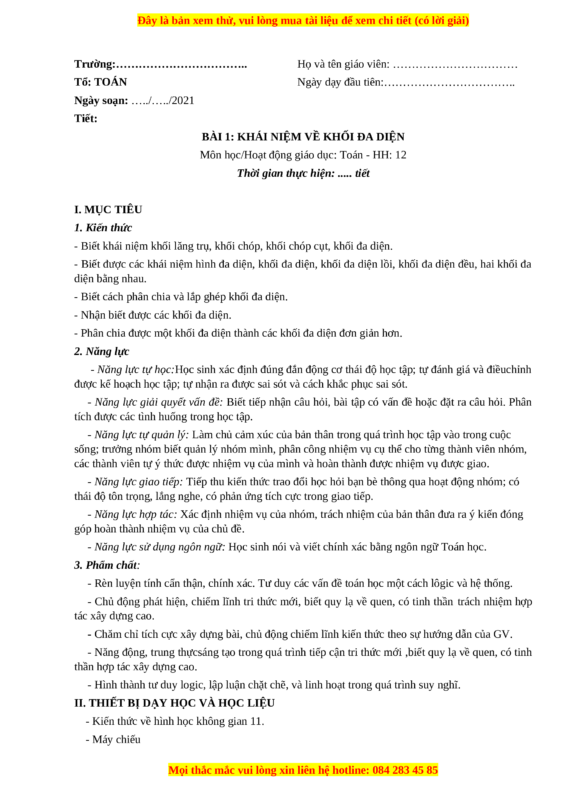 Đây là bản xem thử, vui lòng mua tài liệu để xem chi tiết (có lời giải)

Trường:……………………………..
Tổ: TOÁN
Ngày soạn: …../…../2021
Tiết:

Họ và tên giáo viên: ……………………………
Ngày dạy đầu tiên:……………………………..

BÀI 1: KHÁI NIỆM VỀ KHỐI ĐA DIỆN
Môn học/Hoạt động giáo dục: Toán - HH: 12
Thời gian thực hiện: ..... tiết

I. MỤC TIÊU
1. Kiến thức
- Biết khái niệm khối lăng trụ, khối chóp, khối chóp cụt, khối đa diện.
- Biết được các khái niệm hình đa diện, khối đa diện, khối đa diện lồi, khối đa diện đều, hai khối đa diện bằng nhau.
- Biết cách phân chia và lắp ghép khối đa diện.
- Nhận biết được các khối đa diện.
- Phân chia được một khối đa diện thành các khối đa diện đơn giản hơn.
2. Năng lực
- Năng lực tự học:Học sinh xác định đúng đắn động cơ thái độ học tập; tự đánh giá và điềuchỉnh được kế hoạch học tập; tự nhận ra được sai sót và cách khắc phục sai sót.
- Năng lực giải quyết vấn đề: Biết tiếp nhận câu hỏi, bài tập có vấn đề hoặc đặt ra câu hỏi. Phân tích được các tình huống trong học tập.
- Năng lực tự quản lý: Làm chủ cảm xúc của bản thân trong quá trình học tập vào trong cuộc sống; trưởng nhóm biết quản lý nhóm mình, phân công nhiệm vụ cụ thể cho từng thành viên nhóm, các thành viên tự ý thức được nhiệm vụ của mình và hoàn thành được nhiệm vụ được giao.
- Năng lực giao tiếp: Tiếp thu kiến thức trao đổi học hỏi bạn bè thông qua hoạt động nhóm; có thái độ tôn trọng, lắng nghe, có phản ứng tích cực trong giao tiếp.
- Năng lực hợp tác: Xác định nhiệm vụ của nhóm, trách nhiệm của bản thân đưa ra ý kiến đóng góp hoàn thành nhiệm vụ của chủ đề.
- Năng lực sử dụng ngôn ngữ: Học sinh nói và viết chính xác bằng ngôn ngữ Toán học.
3. Phẩm chất:
- Rèn luyện tính cẩn thận, chính xác. Tư duy các vấn đề toán học một cách lôgic và hệ thống.
- Chủ động phát hiện, chiếm lĩnh tri thức mới, biết quy lạ về quen, có tinh thần trách nhiệm hợp tác xây dựng cao.
- Chăm chỉ tích cực xây dựng bài, chủ động chiếm lĩnh kiến thức theo sự hướng dẫn của GV.
- Năng động, trung thựcsáng tạo trong quá trình tiếp cận tri thức mới ,biết quy lạ về quen, có tinh thần hợp tác xây dựng cao.
- Hình thành tư duy logic, lập luận chặt chẽ, và linh hoạt trong quá trình suy nghĩ.
II. THIẾT BỊ DẠY HỌC VÀ HỌC LIỆU
- Kiến thức về hình học không gian 11.
- Máy chiếu

Mọi thắc mắc vui lòng xin liên hệ hotline: 084 283 45 85